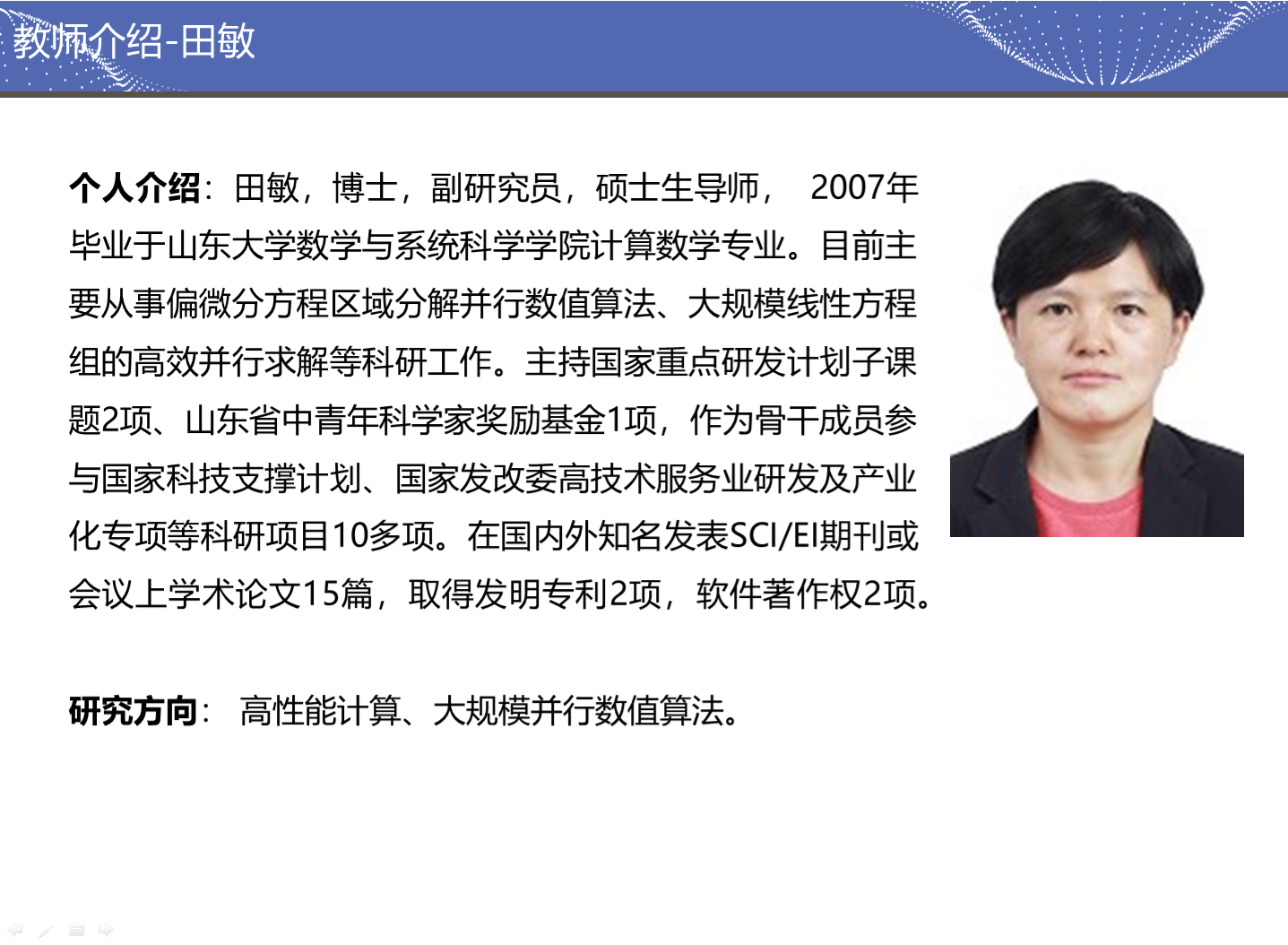 教师介绍-田敏

个人介绍：田敏，博士，副研究员，硕士生导师， 2007年毕业于山东大学数学与系统科学学院计算数学专业。目前主要从事偏微分方程区域分解并行数值算法、大规模线性方程组的高效并行求解等科研工作。主持国家重点研发计划子课题2项、山东省中青年科学家奖励基金1项，作为骨干成员参与国家科技支撑计划、国家发改委高技术服务业研发及产业化专项等科研项目10多项。在国内外知名发表SCI/EI期刊或会议上学术论文15篇，取得发明专利2项，软件著作权2项。

研究方向： 高性能计算、大规模并行数值算法。